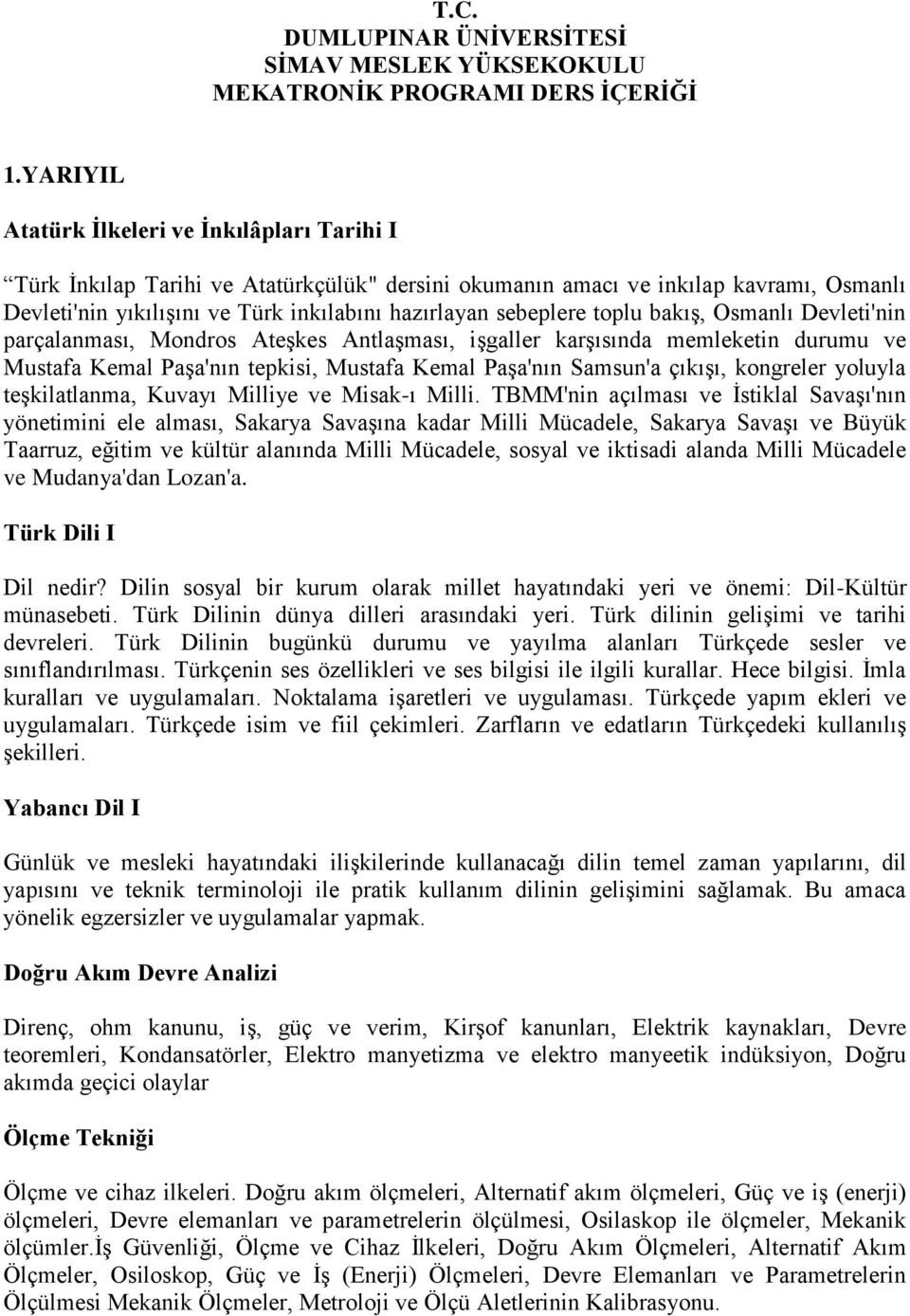 T.C.
DUMLUPINAR ÜNİVERSİTESİ
SİMAV MESLEK YÜKSEKOKULU
MEKATRONİK PROGRAMI DERS İÇERİĞİ

1.YARIYIL

Atatürk İlkeleri ve İnkılâpları Tarihi I

“Türk İnkılap Tarihi ve Atatürkçülük" dersini okumanın amacı ve inkılap kavramı, Osmanlı Devleti'nin yıkılışını ve Türk inkılabını hazırlayan sebeplere toplu bakış, Osmanlı Devleti'nin parçalanması, Mondros Ateşkes Antlaşması, işgaller karşısında memleketin durumu ve Mustafa Kemal Paşa'nın tepkisi, Mustafa Kemal Paşa'nın Samsun'a çıkışı, kongreler yoluyla teşkilatlanma, Kuvayı Milliye ve Misak-ı Milli. TBMM'nin açılması ve İstiklal Savaşı'nın yönetimini ele alması, Sakarya Savaşına kadar Milli Mücadele, Sakarya Savaşı ve Büyük Taarruz, eğitim ve kültür alanında Milli Mücadele, sosyal ve iktisadi alanda Milli Mücadele ve Mudanya'dan Lozan'a.

Türk Dili I

Dil nedir? Dilin sosyal bir kurum olarak millet hayatındaki yeri ve önemi: Dil-Kültür münasebeti. Türk Dilinin dünya dilleri arasındaki yeri. Türk dilinin gelişimi ve tarihi devreleri. Türk Dilinin bugünkü durumu ve yayılma alanları Türkçede sesler ve sınıflandırılması. Türkçenin ses özellikleri ve ses bilgisi ile ilgili kurallar. Hece bilgisi. İmla kuralları ve uygulamaları. Noktalama işaretleri ve uygulaması. Türkçede yapım ekleri ve uygulamaları. Türkçede isim ve fiil çekimleri. Zarfların ve edatların Türkçedeki kullanılış şekilleri.

Yabancı Dil I

Günlük ve mesleki hayatındaki ilişkilerinde kullanacağı dilin temel zaman yapılarını, dil yapısını ve teknik terminoloji ile pratik kullanım dilinin gelişimini sağlamak. Bu amaca yönelik egzersizler ve uygulamalar yapmak.

Doğru Akım Devre Analizi

Direnç, ohm kanunu, iş, güç ve verim, Kirşof kanunları, Elektrik kaynakları, Devre teoremleri, Kondansatörler, Elektro manyetizma ve elektro manyeetik indüksiyon, Doğru akımda geçici olaylar

Ölçme Tekniği

Ölçme ve cihaz ilkeleri. Doğru akım ölçmeleri, Alternatif akım ölçmeleri, Güç ve iş (enerji) ölçmeleri, Devre elemanları ve parametrelerin ölçülmesi, Osilaskop ile ölçmeler, Mekanik ölçümler.İş Güvenliği, Ölçme ve Cihaz İlkeleri, Doğru Akım Ölçmeleri, Alternatif Akım Ölçmeler, Osiloskop, Güç ve İş (Enerji) Ölçmeleri, Devre Elemanları ve Parametrelerin Ölçülmesi Mekanik Ölçmeler, Metroloji ve Ölçü Aletlerinin Kalibrasyonu.